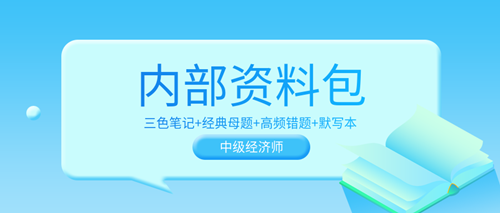 内部资料包

三色笔记+经典母题+高频错题+默写本

中级经济师